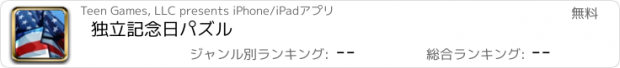 Teen Games, LLC presents iPhone/iPadアプリ

無料

独立記念日パズル

ジャンル別ランキング: --

総合ランキング: --